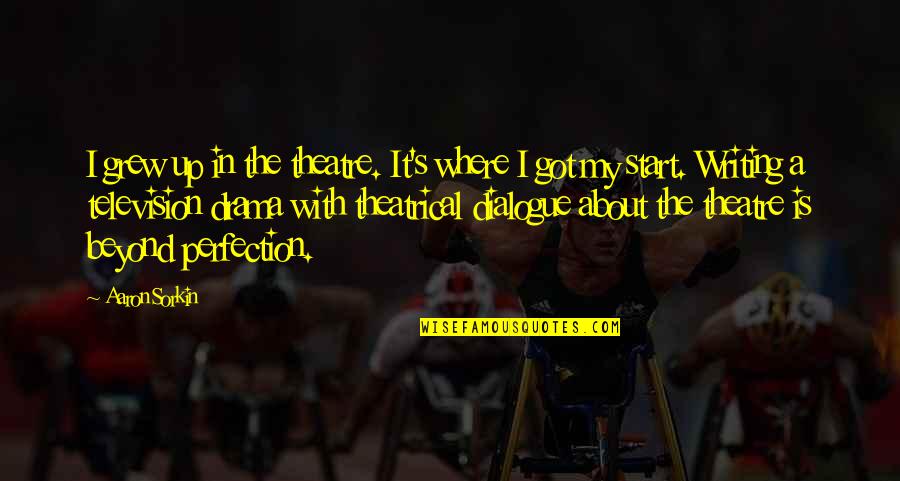 I grew up in the theatre. It's where I got my start. Writing a television drama with theatrical dialogue about the theatre is beyond perfection.

Aaron Sorkin

WISEFAMOUSQUOTES.COM